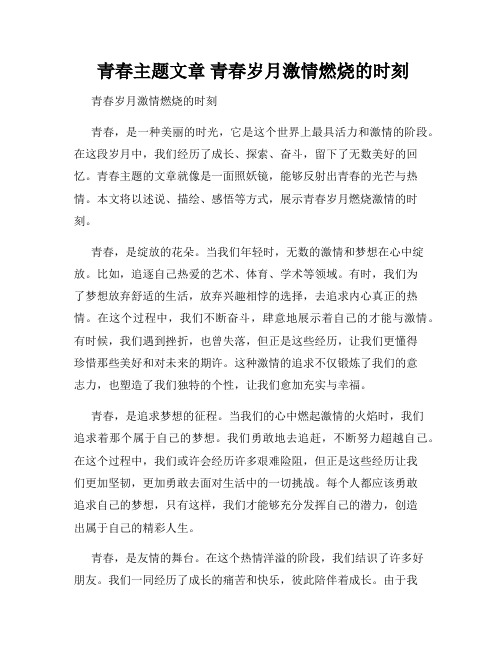 青春主题文章 青春岁月激情燃烧的时刻

青春岁月激情燃烧的时刻

青春，是一种美丽的时光，它是这个世界上最具活力和激情的阶段。在这段岁月中，我们经历了成长、探索、奋斗，留下了无数美好的回忆。青春主题的文章就像是一面照妖镜，能够反射出青春的光芒与热情。本文将以述说、描绘、感悟等方式，展示青春岁月燃烧激情的时刻。

青春，是绽放的花朵。当我们年轻时，无数的激情和梦想在心中绽放。比如，追逐自己热爱的艺术、体育、学术等领域。有时，我们为了梦想放弃舒适的生活，放弃兴趣相悖的选择，去追求内心真正的热情。在这个过程中，我们不断奋斗，肆意地展示着自己的才能与激情。有时候，我们遇到挫折，也曾失落，但正是这些经历，让我们更懂得珍惜那些美好和对未来的期许。这种激情的追求不仅锻炼了我们的意志力，也塑造了我们独特的个性，让我们愈加充实与幸福。

青春，是追求梦想的征程。当我们的心中燃起激情的火焰时，我们追求着那个属于自己的梦想。我们勇敢地去追赶，不断努力超越自己。在这个过程中，我们或许会经历许多艰难险阻，但正是这些经历让我们更加坚韧，更加勇敢去面对生活中的一切挑战。每个人都应该勇敢追求自己的梦想，只有这样，我们才能够充分发挥自己的潜力，创造出属于自己的精彩人生。

青春，是友情的舞台。在这个热情洋溢的阶段，我们结识了许多好朋友。我们一同经历了成长的痛苦和快乐，彼此陪伴着成长。由于我